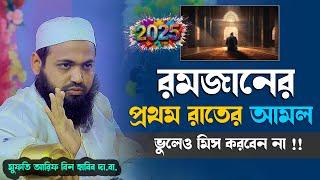 2025

রমজানের
প্রথম রাতের আমল
ভুলেও মিস করবেন না !!

মুফতি আরিফ বিন হাবিব দা.বা.